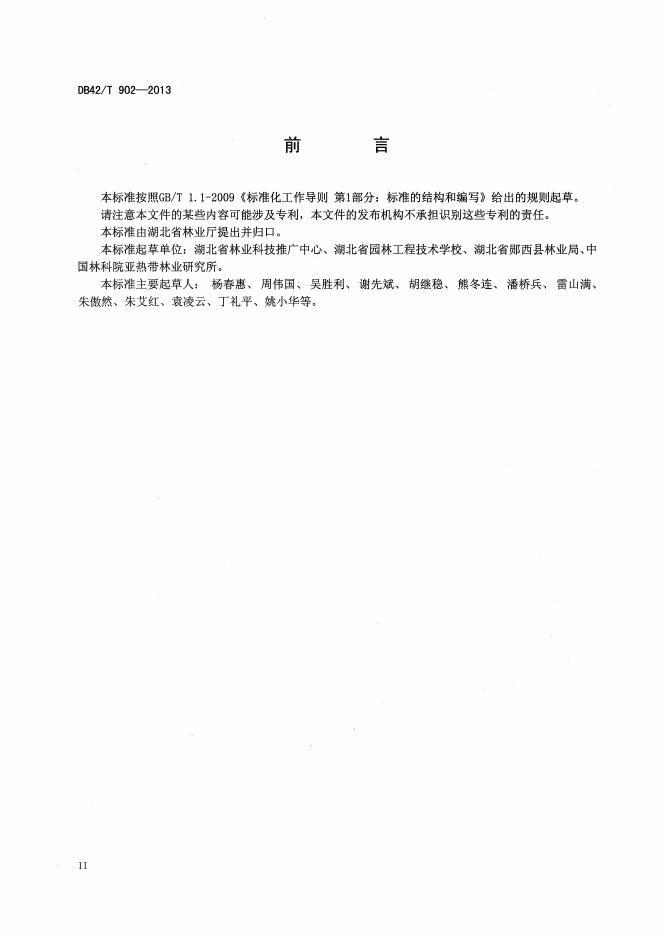 DB42/T 902—2013

前　　言

本标准按照GB/T 1.1-2009《标准化工作导则 第1部分：标准的结构和编写》给出的规则起草。

请注意本文件的某些内容可能涉及专利，本文件的发布机构不承担识别这些专利的责任。

本标准由湖北省林业厅提出并归口。

本标准起草单位：湖北省林业科技推广中心、湖北省园林工程技术学校、湖北省郧西县林业局、中国林科院亚热带林业研究所。

本标准主要起草人：杨春惠、周伟国、吴胜利、谢先斌、胡继稳、熊冬连、潘桥兵、雷山满、朱傲然、朱艾红、袁凌云、丁礼平、姚小华等。

II